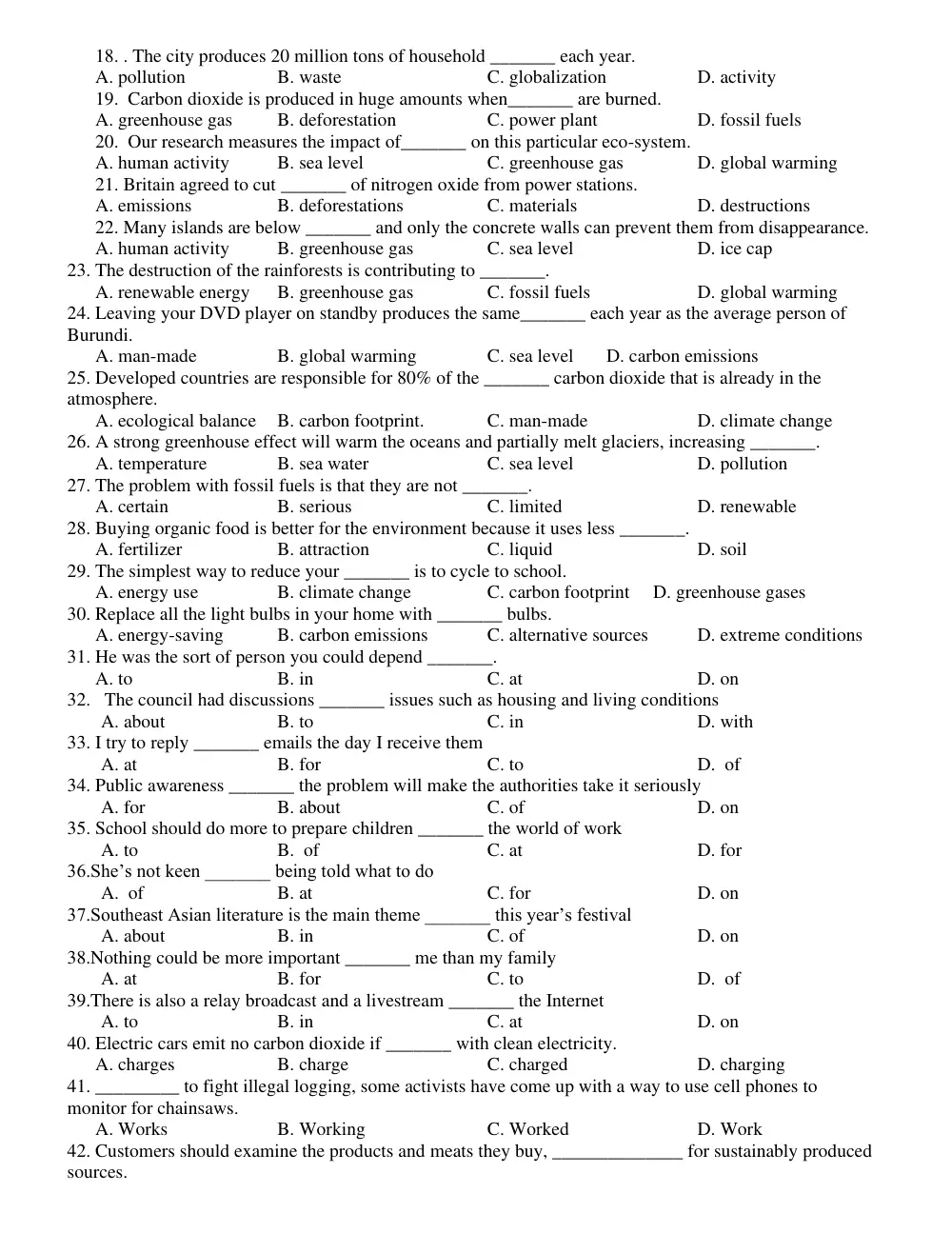 18. . The city produces 20 million tons of household ____ each year.
A. pollution B. waste C. globalization D. activity
19. Carbon dioxide is produced in huge amounts when____ are burned.
A. greenhouse gas B. deforestation C. power plant D. fossil fuels
20. Our research measures the impact of____ on this particular eco-system.
A. human activity B. sea level C. greenhouse gas D. global warming
21. Britain agreed to cut ____ of nitrogen oxide from power stations.
A. emissions B. deforestations C. materials D. destructions
22. Many islands are below ____ and only the concrete walls can prevent them from disappearance.
A. human activity B. greenhouse gas C. sea level D. ice cap
23. The destruction of the rainforests is contributing to ____.
A. renewable energy B. greenhouse gas C. fossil fuels D. global warming
24. Leaving your DVD player on standby produces the same____ each year as the average person of Burundi.
A. man-made B. global warming C. sea level D. carbon emissions
25. Developed countries are responsible for 80% of the ____ carbon dioxide that is already in the atmosphere.
A. ecological balance B. carbon footprint. C. man-made D. climate change
26. A strong greenhouse effect will warm the oceans and partially melt glaciers, increasing ____.
A. temperature B. sea water C. sea level D. pollution
27. The problem with fossil fuels is that they are not ____.
A. certain B. serious C. limited D. renewable
28. Buying organic food is better for the environment because it uses less ____.
A. fertilizer B. attraction C. liquid D. soil
29. The simplest way to reduce your ____ is to cycle to school.
A. energy use B. climate change C. carbon footprint D. greenhouse gases
30. Replace all the light bulbs in your home with ____ bulbs.
A. energy-saving B. carbon emissions C. alternative sources D. extreme conditions
31. He was the sort of person you could depend ____.
A. to B. in C. at D. on
32. The council had discussions ____ issues such as housing and living conditions
A. about B. to C. in D. with
33. I try to reply ____ emails the day I receive them
A. at B. for C. to D. of
34. Public awareness ____ the problem will make the authorities take it seriously
A. for B. about C. of D. on
35. School should do more to prepare children ____ the world of work
A. to B. of C. at D. for
36.She's not keen ____ being told what to do
A. of B. at C. for D. on
37.Southeast Asian literature is the main theme ____ this year's festival
A. about B. in C. of D. on
38.Nothing could be more important ____ me than my family
A. at B. for C. to D. of
39.There is also a relay broadcast and a livestream ____ the Internet
A. to B. in C. at D. on
40. Electric cars emit no carbon dioxide if ____ with clean electricity.
A. charges B. charge C. charged D. charging
41. ____ to fight illegal logging, some activists have come up with a way to use cell phones to monitor for chainsaws.
A. Works B. Working C. Worked D. Work
42. Customers should examine the products and meats they buy, ____ for sustainably produced sources.